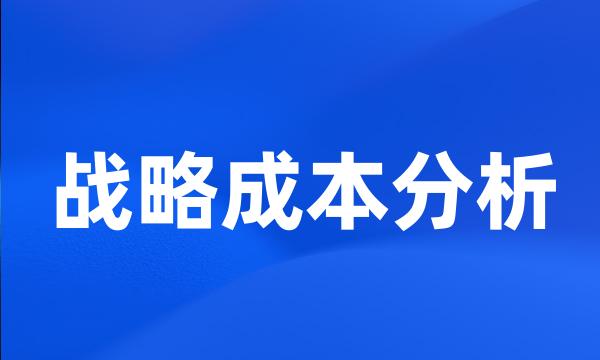 战略成本分析